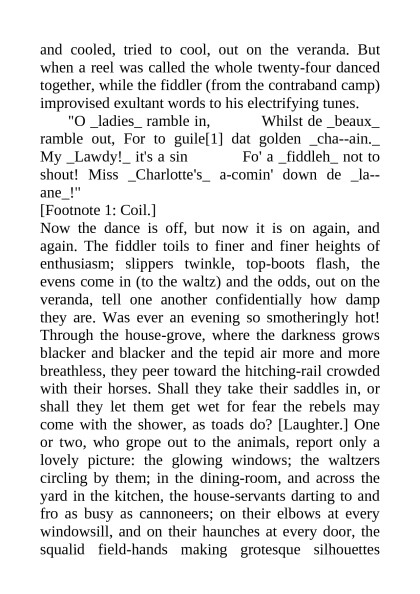 and cooled, tried to cool, out on the veranda. But when a reel was called the whole twenty-four danced together, while the fiddler (from the contraband camp) improvised exultant words to his electrifying tunes.

"O _ladies_ ramble in, Whilst de _beaux_ ramble out, For to guile[1] dat golden _cha--ain._ My _Lawdy!_ it's a sin Fo' a _fiddleh_ not to shout! Miss _Charlotte's_ a-comin' down de _la--ane_!"

[Footnote 1: Coil.]

Now the dance is off, but now it is on again, and again. The fiddler toils to finer and finer heights of enthusiasm; slippers twinkle, top-boots flash, the evens come in (to the waltz) and the odds, out on the veranda, tell one another confidentially how damp they are. Was ever an evening so smotheringly hot! Through the house-grove, where the darkness grows blacker and blacker and the tepid air more and more breathless, they peer toward the hitching-rail crowded with their horses. Shall they take their saddles in, or shall they let them get wet for fear the rebels may come with the shower, as toads do? [Laughter.] One or two, who grope out to the animals, report only a lovely picture: the glowing windows; the waltzers circling by them; in the dining-room, and across the yard in the kitchen, the house-servants darting to and fro as busy as cannoneers; on their elbows at every windowsill, and on their haunches at every door, the squalid field-hands making grotesque silhouettes